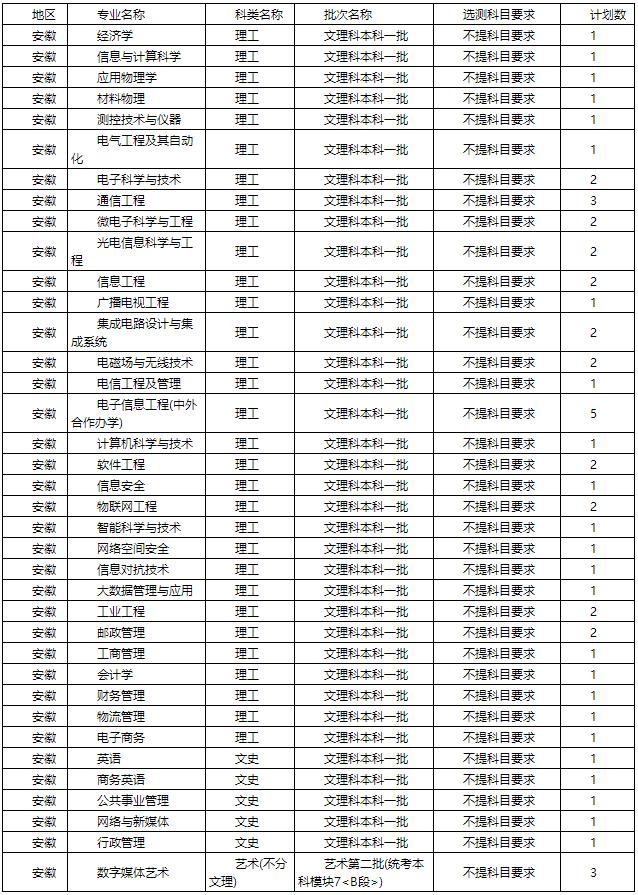 | 地区 | 专业名称 | 科类名称 | 批次名称 | 选测科目要求 | 计划数 |
|---|---|---|---|---|---|
| 安徽 | 经济学 | 理工 | 文理科本科一批 | 不提科目要求 | 1 |
| 安徽 | 信息与计算科学 | 理工 | 文理科本科一批 | 不提科目要求 | 1 |
| 安徽 | 应用物理学 | 理工 | 文理科本科一批 | 不提科目要求 | 1 |
| 安徽 | 材料物理 | 理工 | 文理科本科一批 | 不提科目要求 | 1 |
| 安徽 | 测控技术与仪器 | 理工 | 文理科本科一批 | 不提科目要求 | 1 |
| 安徽 | 电气工程及其自动化 | 理工 | 文理科本科一批 | 不提科目要求 | 1 |
| 安徽 | 电子科学与技术 | 理工 | 文理科本科一批 | 不提科目要求 | 2 |
| 安徽 | 通信工程 | 理工 | 文理科本科一批 | 不提科目要求 | 3 |
| 安徽 | 微电子科学与工程 | 理工 | 文理科本科一批 | 不提科目要求 | 2 |
| 安徽 | 光电信息科学与工程 | 理工 | 文理科本科一批 | 不提科目要求 | 2 |
| 安徽 | 信息工程 | 理工 | 文理科本科一批 | 不提科目要求 | 2 |
| 安徽 | 广播电视工程 | 理工 | 文理科本科一批 | 不提科目要求 | 1 |
| 安徽 | 集成电路设计与集成系统 | 理工 | 文理科本科一批 | 不提科目要求 | 2 |
| 安徽 | 电磁场与无线技术 | 理工 | 文理科本科一批 | 不提科目要求 | 2 |
| 安徽 | 电信工程及管理 | 理工 | 文理科本科一批 | 不提科目要求 | 1 |
| 安徽 | 电子信息工程(中外合作办学) | 理工 | 文理科本科一批 | 不提科目要求 | 5 |
| 安徽 | 计算机科学与技术 | 理工 | 文理科本科一批 | 不提科目要求 | 1 |
| 安徽 | 软件工程 | 理工 | 文理科本科一批 | 不提科目要求 | 2 |
| 安徽 | 信息安全 | 理工 | 文理科本科一批 | 不提科目要求 | 1 |
| 安徽 | 物联网工程 | 理工 | 文理科本科一批 | 不提科目要求 | 2 |
| 安徽 | 智能科学与技术 | 理工 | 文理科本科一批 | 不提科目要求 | 1 |
| 安徽 | 网络空间安全 | 理工 | 文理科本科一批 | 不提科目要求 | 1 |
| 安徽 | 信息对抗技术 | 理工 | 文理科本科一批 | 不提科目要求 | 1 |
| 安徽 | 大数据管理与应用 | 理工 | 文理科本科一批 | 不提科目要求 | 1 |
| 安徽 | 工业工程 | 理工 | 文理科本科一批 | 不提科目要求 | 2 |
| 安徽 | 邮政管理 | 理工 | 文理科本科一批 | 不提科目要求 | 2 |
| 安徽 | 工商管理 | 理工 | 文理科本科一批 | 不提科目要求 | 1 |
| 安徽 | 会计学 | 理工 | 文理科本科一批 | 不提科目要求 | 1 |
| 安徽 | 财务管理 | 理工 | 文理科本科一批 | 不提科目要求 | 1 |
| 安徽 | 物流管理 | 理工 | 文理科本科一批 | 不提科目要求 | 1 |
| 安徽 | 电子商务 | 理工 | 文理科本科一批 | 不提科目要求 | 1 |
| 安徽 | 英语 | 文史 | 文理科本科一批 | 不提科目要求 | 1 |
| 安徽 | 商务英语 | 文史 | 文理科本科一批 | 不提科目要求 | 1 |
| 安徽 | 公共事业管理 | 文史 | 文理科本科一批 | 不提科目要求 | 1 |
| 安徽 | 网络与新媒体 | 文史 | 文理科本科一批 | 不提科目要求 | 1 |
| 安徽 | 行政管理 | 文史 | 文理科本科一批 | 不提科目要求 | 1 |
| 安徽 | 数字媒体艺术 | 艺术(不分文理) | 艺术第二批(统考本科模块7<B段>) | 不提科目要求 | 3 |